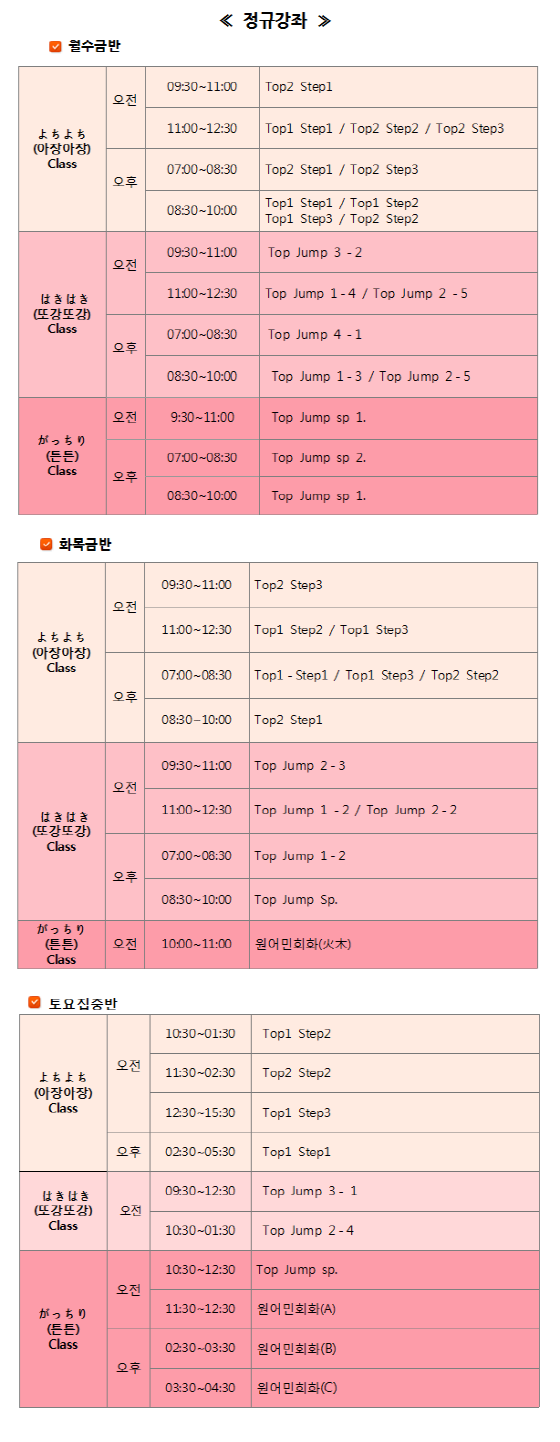 ≪ 정규강좌 ≫

☑ 월수금반

| よちよち (아장아장) Class | 오전 | 09:30~11:00 | Top2 Step1 |
|---|---|---|---|
| | | 11:00~12:30 | Top1 Step1 / Top2 Step2 / Top2 Step3 |
| | 오후 | 07:00~08:30 | Top2 Step1 / Top2 Step3 |
| | | 08:30~10:00 | Top1 Step1 / Top1 Step2 Top1 Step3 / Top2 Step2 |
| はきはき (또강또강) Class | 오전 | 09:30~11:00 | Top Jump 3 - 2 |
| | | 11:00~12:30 | Top Jump 1 - 4 / Top Jump 2 - 5 |
| | 오후 | 07:00~08:30 | Top Jump 4 - 1 |
| | | 08:30~10:00 | Top Jump 1 - 3 / Top Jump 2 - 5 |
| がっちり (튼튼) Class | 오전 | 9:30~11:00 | Top Jump sp 1. |
| | 오후 | 07:00~08:30 | Top Jump sp 2. |
| | | 08:30~10:00 | Top Jump sp 1. |

☑ 화목금반

| よちよち (아장아장) Class | 오전 | 09:30~11:00 | Top2 Step3 |
|---|---|---|---|
| | | 11:00~12:30 | Top1 Step2 / Top1 Step3 |
| | 오후 | 07:00~08:30 | Top1 - Step1 / Top1 Step3 / Top2 Step2 |
| | | 08:30~10:00 | Top2 Step1 |
| はきはき (또강또강) Class | 오전 | 09:30~11:00 | Top Jump 2 - 3 |
| | | 11:00~12:30 | Top Jump 1 - 2 / Top Jump 2 - 2 |
| | 오후 | 07:00~08:30 | Top Jump 1 - 2 |
| | | 08:30~10:00 | Top Jump Sp. |
| がっちり (튼튼) Class | 오전 | 10:00~11:00 | 원어민회화(火木) |

☑ 토요집중반

| よちよち (아장아장) Class | 오전 | 10:30~01:30 | Top1 Step2 |
|---|---|---|---|
| | | 11:30~02:30 | Top2 Step2 |
| | | 12:30~15:30 | Top1 Step3 |
| | 오후 | 02:30~05:30 | Top1 Step1 |
| はきはき (또강또강) Class | 오전 | 09:30~12:30 | Top Jump 3 - 1 |
| | | 10:30~01:30 | Top Jump 2 - 4 |
| がっちり (튼튼) Class | 오전 | 10:30~12:30 | Top Jump sp. |
| | | 11:30~12:30 | 원어민회화(A) |
| | 오후 | 02:30~03:30 | 원어민회화(B) |
| | | 03:30~04:30 | 원어민회화(C) |